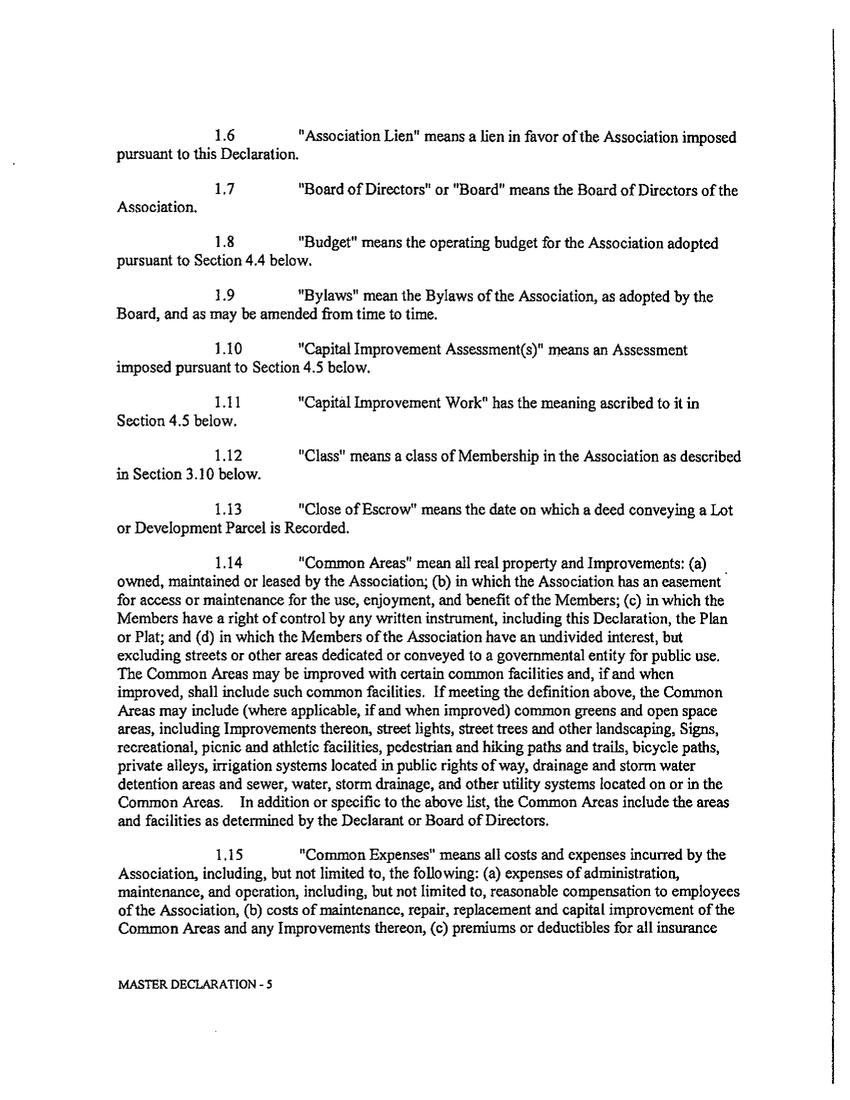 1.6 "Association Lien" means a lien in favor of the Association imposed pursuant to this Declaration.

1.7 "Board of Directors" or "Board" means the Board of Directors of the Association.

1.8 "Budget" means the operating budget for the Association adopted pursuant to Section 4.4 below.

1.9 "Bylaws" mean the Bylaws of the Association, as adopted by the Board, and as may be amended from time to time.

1.10 "Capital Improvement Assessment(s)" means an Assessment imposed pursuant to Section 4.5 below.

1.11 "Capital Improvement Work" has the meaning ascribed to it in Section 4.5 below.

1.12 "Class" means a class of Membership in the Association as described in Section 3.10 below.

1.13 "Close of Escrow" means the date on which a deed conveying a Lot or Development Parcel is Recorded.

1.14 "Common Areas" mean all real property and Improvements: (a) owned, maintained or leased by the Association; (b) in which the Association has an easement for access or maintenance for the use, enjoyment, and benefit of the Members; (c) in which the Members have a right of control by any written instrument, including this Declaration, the Plan or Plat; and (d) in which the Members of the Association have an undivided interest, but excluding streets or other areas dedicated or conveyed to a governmental entity for public use. The Common Areas may be improved with certain common facilities and, if and when improved, shall include such common facilities. If meeting the definition above, the Common Areas may include (where applicable, if and when improved) common greens and open space areas, including Improvements thereon, street lights, street trees and other landscaping, Signs, recreational, picnic and athletic facilities, pedestrian and hiking paths and trails, bicycle paths, private alleys, irrigation systems located in public rights of way, drainage and storm water detention areas and sewer, water, storm drainage, and other utility systems located on or in the Common Areas. In addition or specific to the above list, the Common Areas include the areas and facilities as determined by the Declarant or Board of Directors.

1.15 "Common Expenses" means all costs and expenses incurred by the Association, including, but not limited to, the following: (a) expenses of administration, maintenance, and operation, including, but not limited to, reasonable compensation to employees of the Association, (b) costs of maintenance, repair, replacement and capital improvement of the Common Areas and any Improvements thereon, (c) premiums or deductibles for all insurance

MASTER DECLARATION - 5